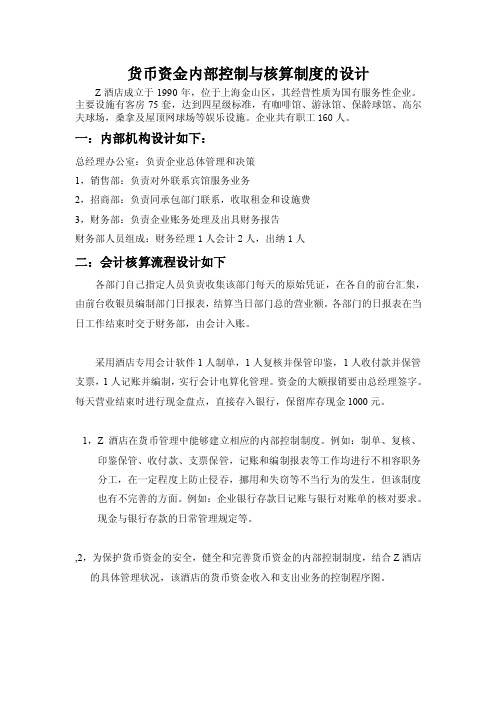 货币资金内部控制与核算制度的设计

Z 酒店成立于 1990 年，位于上海金山区，其经营性质为国有服务性企业。主要设施有客房 75 套，达到四星级标准，有咖啡馆、游泳馆、保龄球馆、高尔夫球场，桑拿及屋顶网球场等娱乐设施。企业共有职工 160 人。

一：内部机构设计如下：

总经理办公室：负责企业总体管理和决策

1，销售部：负责对外联系宾馆服务业务

2，招商部：负责同承包部门联系，收取租金和设施费

3，财务部：负责企业账务处理及出具财务报告

财务部人员组成：财务经理 1 人会计 2 人，出纳 1 人

二：会计核算流程设计如下

各部门自己指定人员负责收集该部门每天的原始凭证，在各自的前台汇集，由前台收银员编制部门日报表，结算当日部门总的营业额，各部门的日报表在当日工作结束时交于财务部，由会计入账。

采用酒店专用会计软件 1 人制单，1 人复核并保管印鉴，1 人收付款并保管支票，1 人记账并编制，实行会计电算化管理。资金的大额报销要由总经理签字。每天营业结束时进行现金盘点，直接存入银行，保留库存现金 1000 元。

1，Z 酒店在货币管理中能够建立相应的内部控制制度。例如：制单、复核、印鉴保管、收付款、支票保管，记账和编制报表等工作均进行不相容职务分工，在一定程度上防止侵吞，挪用和失窃等不当行为的发生。但该制度也有不完善的方面。例如：企业银行存款日记账与银行对账单的核对要求。现金与银行存款的日常管理规定等。

,2，为保护货币资金的安全，健全和完善货币资金的内部控制制度，结合 Z 酒店的具体管理状况，该酒店的货币资金收入和支出业务的控制程序图。